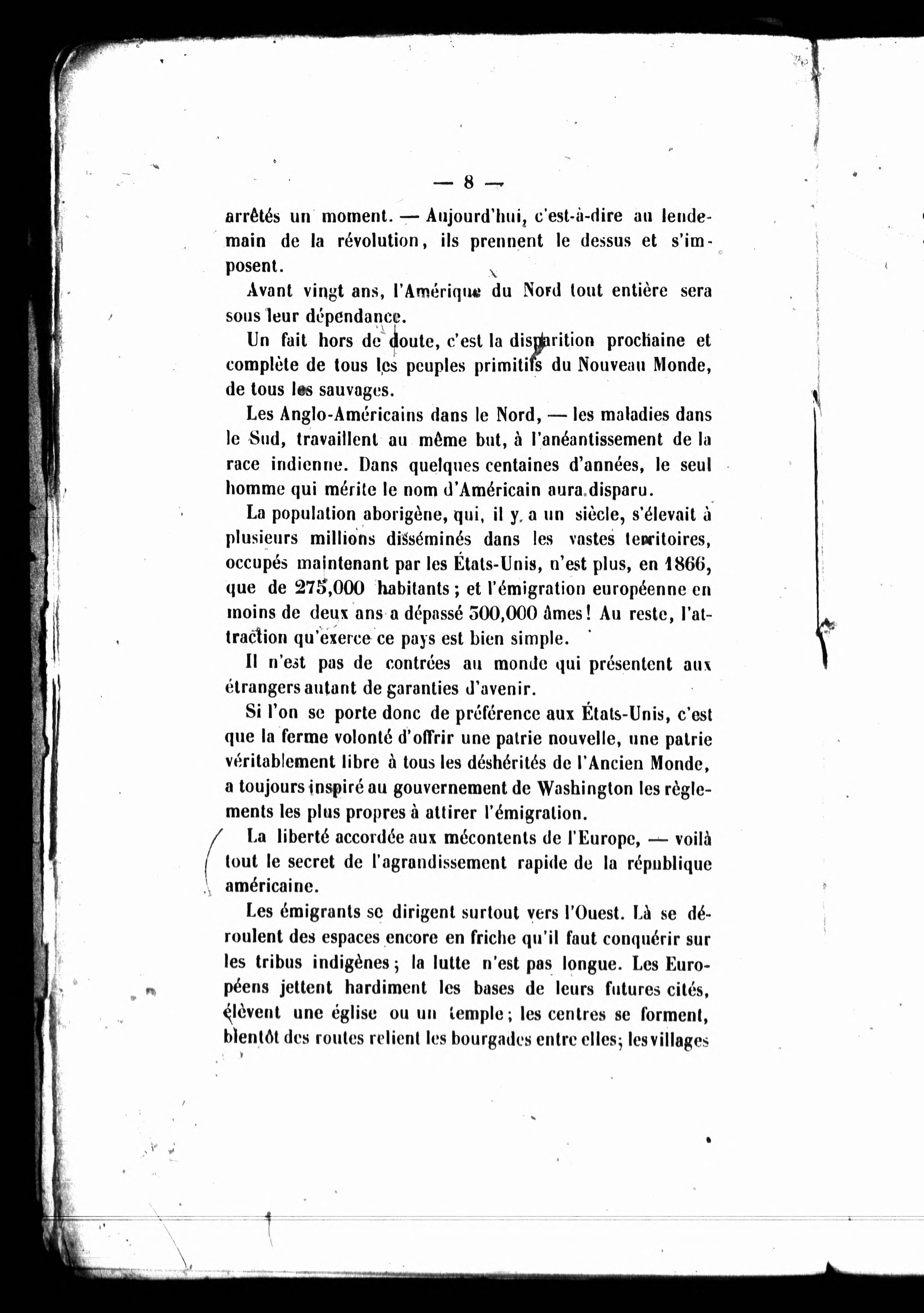 — 8 —

arrêtés un moment. — Aujourd'hui, c'est-à-dire au lendemain de la révolution, ils prennent le dessus et s'imposent.

Avant vingt ans, l'Amérique du Nord tout entière sera sous leur dépendance.

Un fait hors de doute, c'est la disparition prochaine et complète de tous les peuples primitifs du Nouveau Monde, de tous les sauvages.

Les Anglo-Américains dans le Nord, — les maladies dans le Sud, travaillent au même but, à l'anéantissement de la race indienne. Dans quelques centaines d'années, le seul homme qui mérite le nom d'Américain aura disparu.

La population aborigène, qui, il y a un siècle, s'élevait à plusieurs millions disséminés dans les vastes territoires, occupés maintenant par les États-Unis, n'est plus, en 1866, que de 275,000 habitants ; et l'émigration européenne en moins de deux ans a dépassé 300,000 âmes ! Au reste, l'attraction qu'exerce ce pays est bien simple.

Il n'est pas de contrées au monde qui présentent aux étrangers autant de garanties d'avenir.

Si l'on se porte donc de préférence aux États-Unis, c'est que la ferme volonté d'offrir une patrie nouvelle, une patrie véritablement libre à tous les déshérités de l'Ancien Monde, a toujours inspiré au gouvernement de Washington les règlements les plus propres à attirer l'émigration.

La liberté accordée aux mécontents de l'Europe, — voilà tout le secret de l'agrandissement rapide de la république américaine.

Les émigrants se dirigent surtout vers l'Ouest. Là se déroulent des espaces encore en friche qu'il faut conquérir sur les tribus indigènes ; la lutte n'est pas longue. Les Européens jettent hardiment les bases de leurs futures cités, élèvent une église ou un temple ; les centres se forment, bientôt des routes relient les bourgades entre elles ; les villages